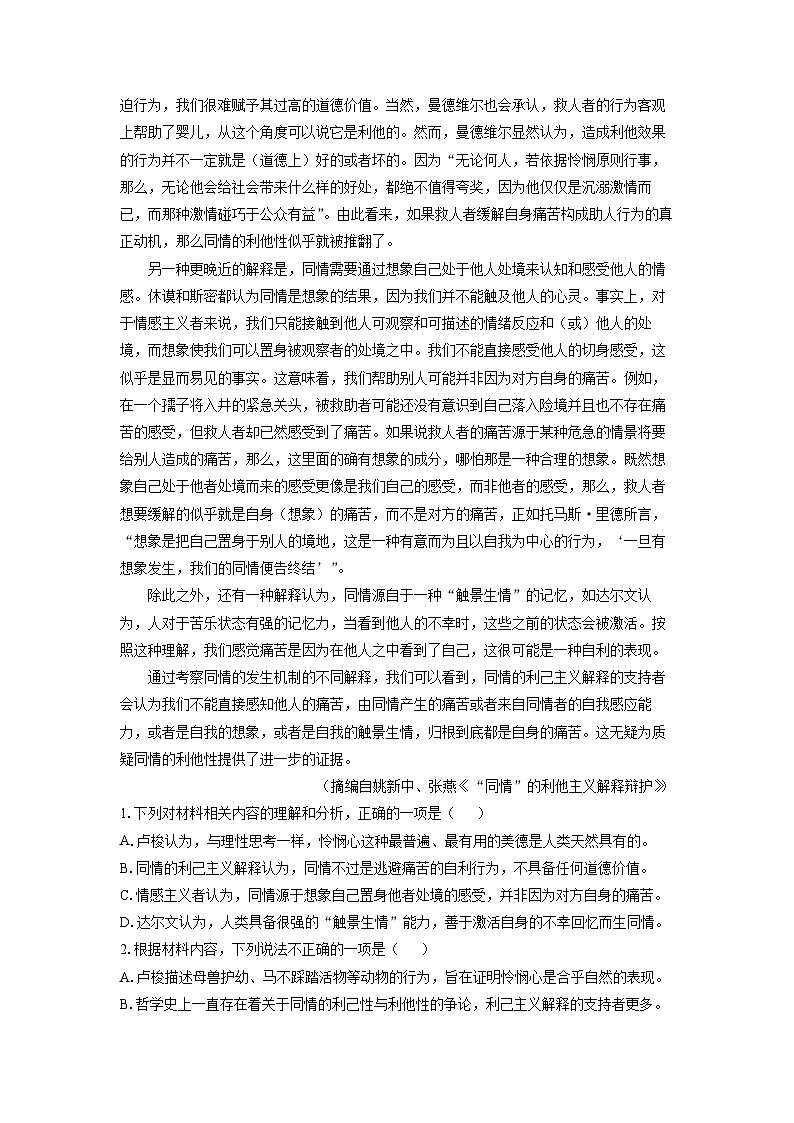 迫行为，我们很难赋予其过高的道德价值。当然，曼德维尔也会承认，救人者的行为客观上帮助了婴儿，从这个角度可以说它是利他的。然而，曼德维尔显然认为，造成利他效果的行为并不一定就是（道德上）好的或者坏的。因为“无论何人，若依据怜悯原则行事，那么，无论他会给社会带来什么样的好处，都绝不值得夸奖，因为他仅仅是沉溺激情而已，而那种激情碰巧于公众有益”。由此看来，如果救人者缓解自身痛苦构成助人行为的真正动机，那么同情的利他性似乎就被推翻了。

另一种更晚近的解释是，同情需要通过想象自己处于他人处境来认知和感受他人的情感。休谟和斯密都认为同情是想象的结果，因为我们并不能触及他人的心灵。事实上，对于情感主义者来说，我们只能接触到他人可观察和可描述的情绪反应和（或）他人的处境，而想象使我们可以置身被观察者的处境之中。我们不能直接感受他人的切身感受，这似乎是显而易见的事实。这意味着，我们帮助别人可能并非因为对方自身的痛苦。例如，在一个孺子将入井的紧急关头，被救助者可能还没有意识到自己落入险境并且也不存在痛苦的感受，但救人者却已然感受到了痛苦。如果说救人者的痛苦源于某种危急的情景将要给别人造成的痛苦，那么，这里面的确有想象的成分，哪怕那是一种合理的想象。既然想象自己处于他者处境而来的感受更像是我们自己的感受，而非他者的感受，那么，救人者想要缓解的似乎就是自身（想象）的痛苦，而不是对方的痛苦，正如托马斯·里德所言，“想象是把自己置身于别人的境地，这是一种有意而为且以自我为中心的行为，‘一旦有想象发生，我们的同情便告终结’”。

除此之外，还有一种解释认为，同情源自于一种“触景生情”的记忆，如达尔文认为，人对于苦乐状态有强的记忆力，当看到他人的不幸时，这些之前的状态会被激活。按照这种理解，我们感觉痛苦是因为在他人之中看到了自己，这很可能是一种自利的表现。

通过考察同情的发生机制的不同解释，我们可以看到，同情的利己主义解释的支持者会认为我们不能直接感知他人的痛苦，由同情产生的痛苦或者来自同情者的自我感应能力，或者是自我的想象，或者是自我的触景生情，归根到底都是自身的痛苦。这无疑为质疑同情的利他性提供了进一步的证据。

（摘编自姚新中、张燕《“同情”的利他主义解释辩护》

1.下列对材料相关内容的理解和分析，正确的一项是（　　）
A.卢梭认为，与理性思考一样，怜悯心这种最普遍、最有用的美德是人类天然具有的。
B.同情的利己主义解释认为，同情不过是逃避痛苦的自利行为，不具备任何道德价值。
C.情感主义者认为，同情源于想象自己置身他者处境的感受，并非因为对方自身的痛苦。
D.达尔文认为，人类具备很强的“触景生情”能力，善于激活自身的不幸回忆而生同情。
2.根据材料内容，下列说法不正确的一项是（　　）
A.卢梭描述母兽护幼、马不踩踏活物等动物的行为，旨在证明怜悯心是合乎自然的表现。
B.哲学史上一直存在着关于同情的利己性与利他性的争论，利己主义解释的支持者更多。